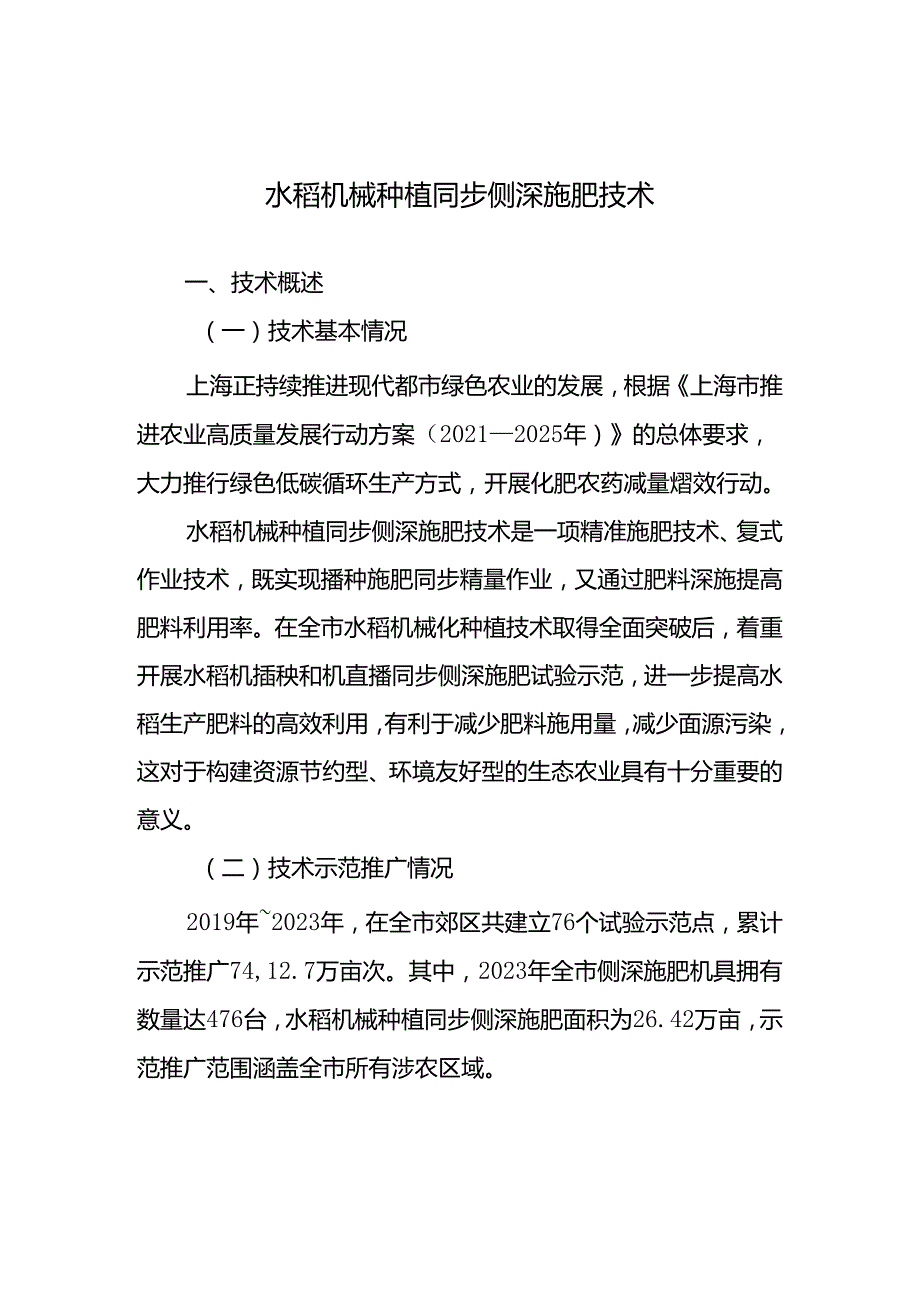 水稻机械种植同步侧深施肥技术

一、技术概述

（一）技术基本情况

上海正持续推进现代都市绿色农业的发展，根据《上海市推进农业高质量发展行动方案（2021—2025年）》的总体要求，大力推行绿色低碳循环生产方式，开展化肥农药减量熠效行动。

水稻机械种植同步侧深施肥技术是一项精准施肥技术、复式作业技术，既实现播种施肥同步精量作业，又通过肥料深施提高肥料利用率。在全市水稻机械化种植技术取得全面突破后，着重开展水稻机插秧和机直播同步侧深施肥试验示范，进一步提高水稻生产肥料的高效利用，有利于减少肥料施用量，减少面源污染，这对于构建资源节约型、环境友好型的生态农业具有十分重要的意义。

（二）技术示范推广情况

2019年~2023年，在全市郊区共建立76个试验示范点，累计示范推广74,12.7万亩次。其中，2023年全市侧深施肥机具拥有数量达476台，水稻机械种植同步侧深施肥面积为26.42万亩，示范推广范围涵盖全市所有涉农区域。